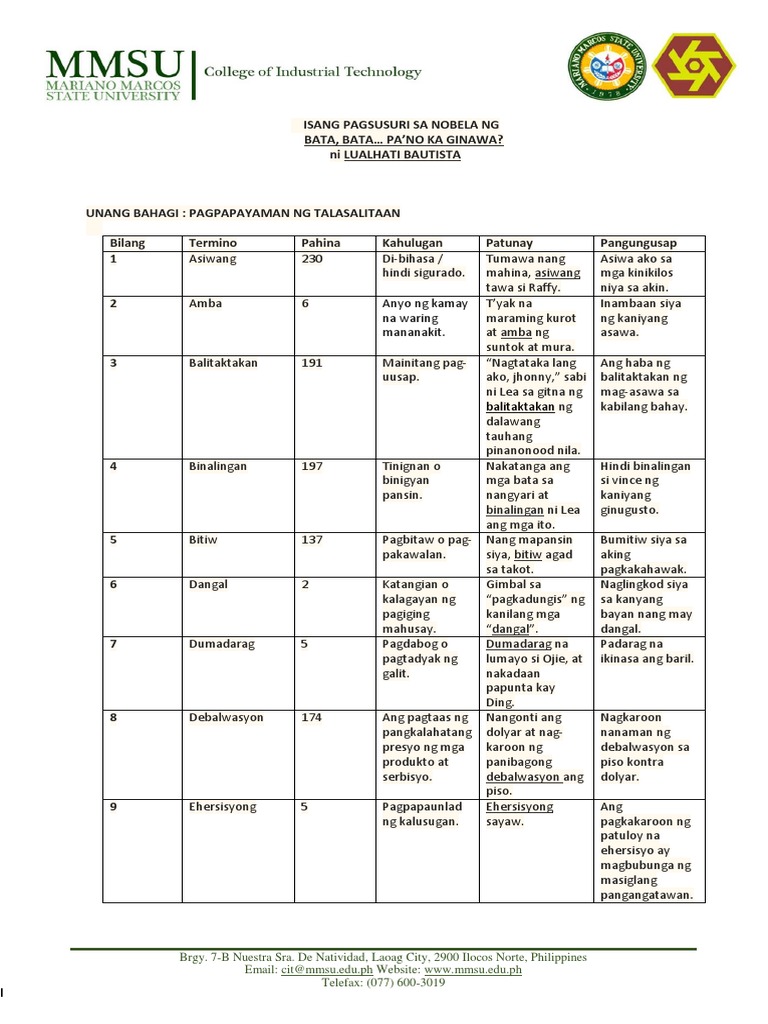 MMSU
MARIANO MARCOS
STATE UNIVERSITY
College of Industrial Technology

MARIANO MARCOS STATE UNIVERSITY
1978

ISANG PAGSUSURI SA NOBELA NG
BATA, BATA… PA'NO KA GINAWA?
ni LUALHATI BAUTISTA

UNANG BAHAGI : PAGPAPAYAMAN NG TALASALITAAN

| Bilang | Termino | Pahina | Kahulugan | Patunay | Pangungusap |
|---|---|---|---|---|---|
| 1 | Asiwang | 230 | Di-bihasa / hindi sigurado. | Tumawa nang mahina, asiwang tawa si Raffy. | Asiwa ako sa mga kinikilos niya sa akin. |
| 2 | Amba | 6 | Anyo ng kamay na waring mananakit. | T'yak na maraming kurot at amba ng suntok at mura. | Inambaan siya ng kaniyang asawa. |
| 3 | Balitaktakan | 191 | Mainitang pag-uusap. | "Nagtataka lang ako, jhonny," sabi ni Lea sa gitna ng balitaktakan ng dalawang tauhang pinanonood nila. | Ang haba ng balitaktakan ng mag-asawa sa kabilang bahay. |
| 4 | Binalingan | 197 | Tinignan o binigyan pansin. | Nakatanga ang mga bata sa nangyari at binalingan ni Lea ang mga ito. | Hindi binalingan si vince ng kaniyang ginugusto. |
| 5 | Bitiw | 137 | Pagbitaw o pag-pakawalan. | Nang mapansin siya, bitiw agad sa takot. | Bumitiw siya sa aking pagkakahawak. |
| 6 | Dangal | 2 | Katangian o kalagayan ng pagiging mahusay. | Gimbal sa "pagkadungis" ng kanilang mga "dangal". | Naglingkod siya sa kanyang bayan nang may dangal. |
| 7 | Dumadarag | 5 | Pagdabog o pagtadyak ng galit. | Dumadarag na lumayo si Ojie, at nakadaan papunta kay Ding. | Padarag na ikinasa ang baril. |
| 8 | Debalwasyon | 174 | Ang pagtaas ng pangkalahatang presyo ng mga produkto at serbisyo. | Nangonti ang dolyar at nag-karoon ng panibagong debalwasyon ang piso. | Nagkaroon nanaman ng debalwasyon sa piso kontra dolyar. |
| 9 | Ehersisyong | 5 | Pagpapaunlad ng kalusugan. | Ehersisyong sayaw. | Ang pagkakaroon ng patuloy na ehersisyo ay magbubunga ng masiglang pangangatawan. |

Brgy. 7-B Nuestra Sra. De Natividad, Laoag City, 2900 Ilocos Norte, Philippines
Email: cit@mmsu.edu.ph Website: www.mmsu.edu.ph
Telefax: (077) 600-3019